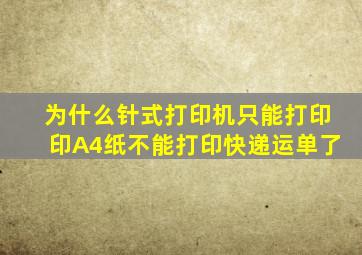 为什么针式打印机只能打印印A4纸不能打印快递运单了